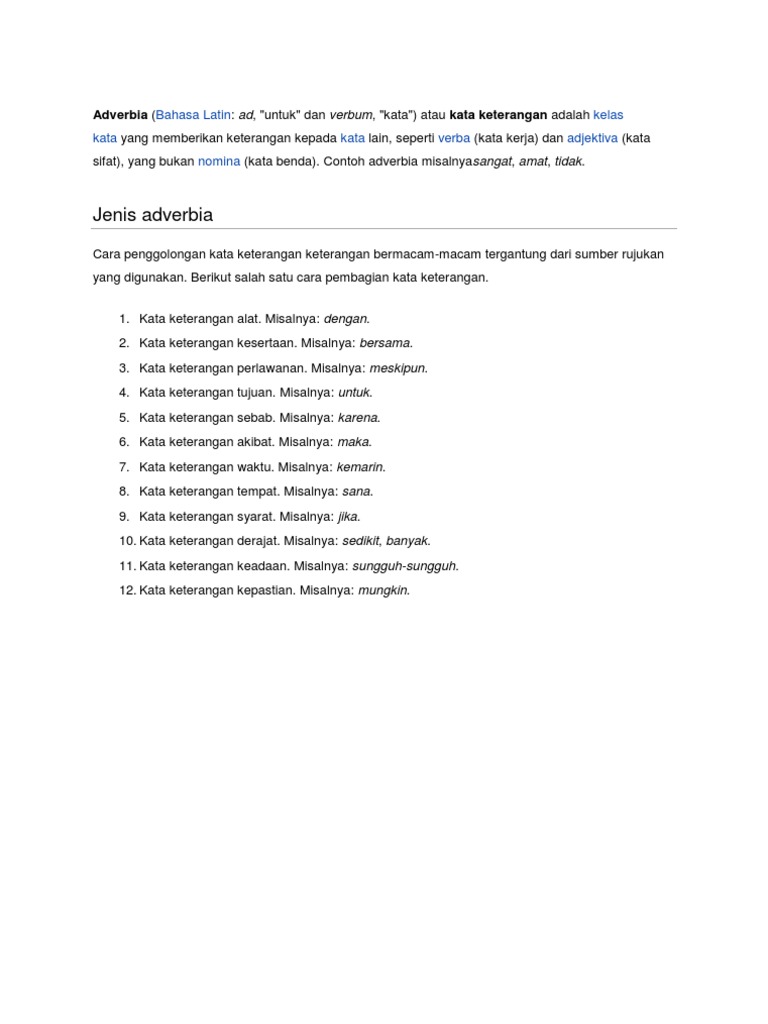 Adverbia (Bahasa Latin: ad, "untuk" dan verbum, "kata") atau kata keterangan adalah kelas kata yang memberikan keterangan kepada kata lain, seperti verba (kata kerja) dan adjektiva (kata sifat), yang bukan nomina (kata benda). Contoh adverbia misalnyasangat, amat, tidak.

Jenis adverbia

Cara penggolongan kata keterangan keterangan bermacam-macam tergantung dari sumber rujukan yang digunakan. Berikut salah satu cara pembagian kata keterangan.

1. Kata keterangan alat. Misalnya: dengan.
2. Kata keterangan kesertaan. Misalnya: bersama.
3. Kata keterangan perlawanan. Misalnya: meskipun.
4. Kata keterangan tujuan. Misalnya: untuk.
5. Kata keterangan sebab. Misalnya: karena.
6. Kata keterangan akibat. Misalnya: maka.
7. Kata keterangan waktu. Misalnya: kemarin.
8. Kata keterangan tempat. Misalnya: sana.
9. Kata keterangan syarat. Misalnya: jika.
10. Kata keterangan derajat. Misalnya: sedikit, banyak.
11. Kata keterangan keadaan. Misalnya: sungguh-sungguh.
12. Kata keterangan kepastian. Misalnya: mungkin.